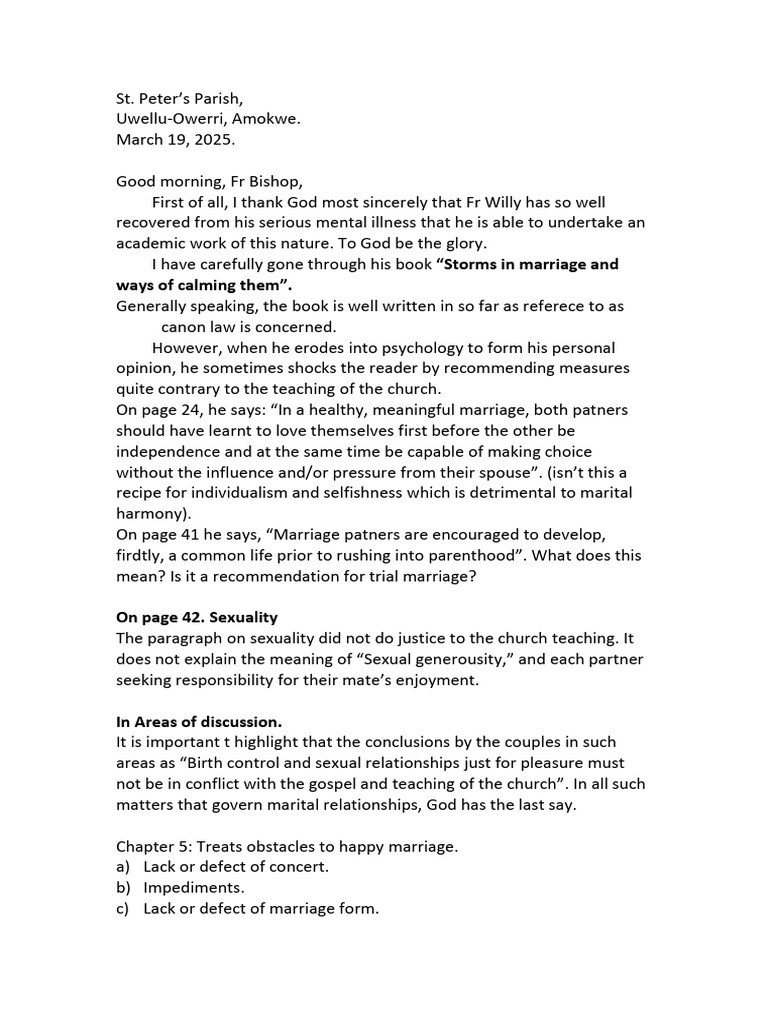 St. Peter's Parish,
Uwellu-Owerri, Amokwe.
March 19, 2025.

Good morning, Fr Bishop,

First of all, I thank God most sincerely that Fr Willy has so well recovered from his serious mental illness that he is able to undertake an academic work of this nature. To God be the glory.

I have carefully gone through his book **"Storms in marriage and ways of calming them".**

Generally speaking, the book is well written in so far as referece to as canon law is concerned.

However, when he erodes into psychology to form his personal opinion, he sometimes shocks the reader by recommending measures quite contrary to the teaching of the church.

On page 24, he says: "In a healthy, meaningful marriage, both patners should have learnt to love themselves first before the other be independence and at the same time be capable of making choice without the influence and/or pressure from their spouse". (isn't this a recipe for individualism and selfishness which is detrimental to marital harmony).

On page 41 he says, "Marriage patners are encouraged to develop, firdtly, a common life prior to rushing into parenthood". What does this mean? Is it a recommendation for trial marriage?

**On page 42. Sexuality**

The paragraph on sexuality did not do justice to the church teaching. It does not explain the meaning of "Sexual generousity," and each partner seeking responsibility for their mate's enjoyment.

**In Areas of discussion.**

It is important t highlight that the conclusions by the couples in such areas as "Birth control and sexual relationships just for pleasure must not be in conflict with the gospel and teaching of the church". In all such matters that govern marital relationships, God has the last say.

Chapter 5: Treats obstacles to happy marriage.
a) Lack or defect of concert.
b) Impediments.
c) Lack or defect of marriage form.